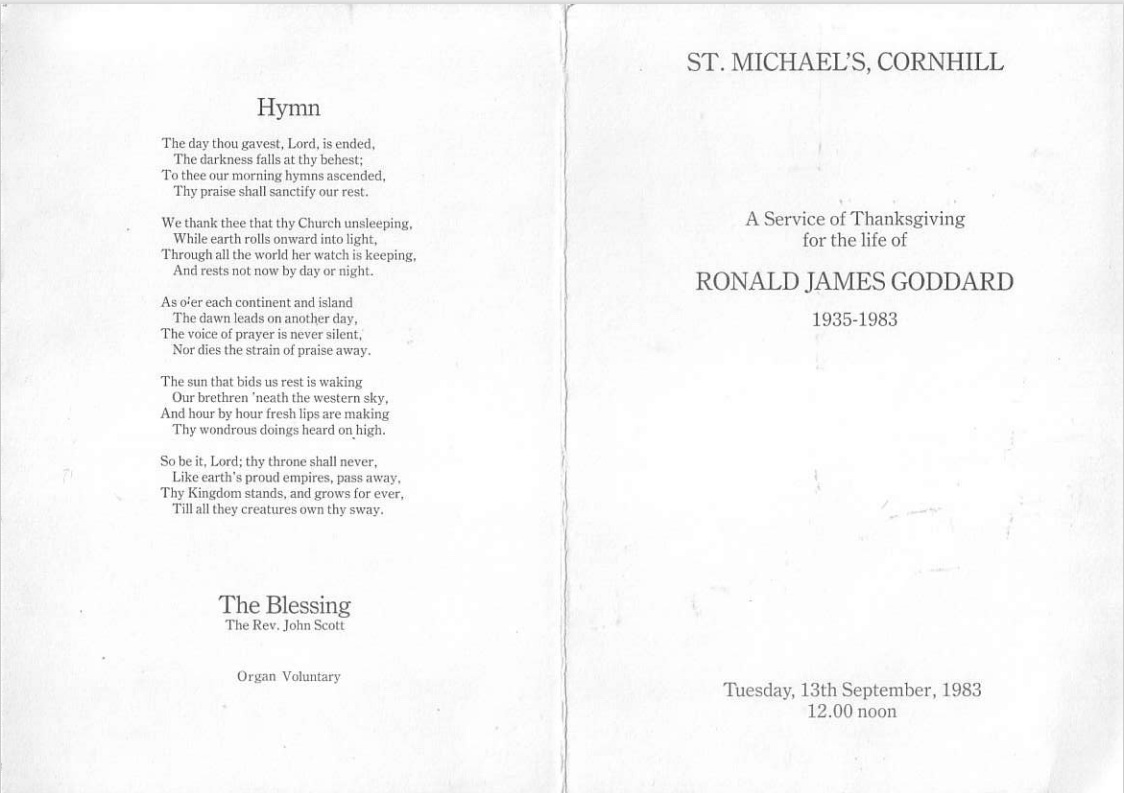 Hymn

The day thou gavest, Lord, is ended,
The darkness falls at thy behest;
To thee our morning hymns ascended,
Thy praise shall sanctify our rest.

We thank thee that thy Church unsleeping,
While earth rolls onward into light,
Through all the world her watch is keeping,
And rests not now by day or night.

As o'er each continent and island
The dawn leads on another day,
The voice of prayer is never silent,
Nor dies the strain of praise away.

The sun that bids us rest is waking
Our brethren 'neath the western sky,
And hour by hour fresh lips are making
Thy wondrous doings heard on high.

So be it, Lord; thy throne shall never,
Like earth's proud empires, pass away,
Thy Kingdom stands, and grows for ever,
Till all they creatures own thy sway.

The Blessing
The Rev. John Scott

Organ Voluntary

ST. MICHAEL'S, CORNHILL

A Service of Thanksgiving
for the life of

RONALD JAMES GODDARD
1935-1983

Tuesday, 13th September, 1983
12.00 noon